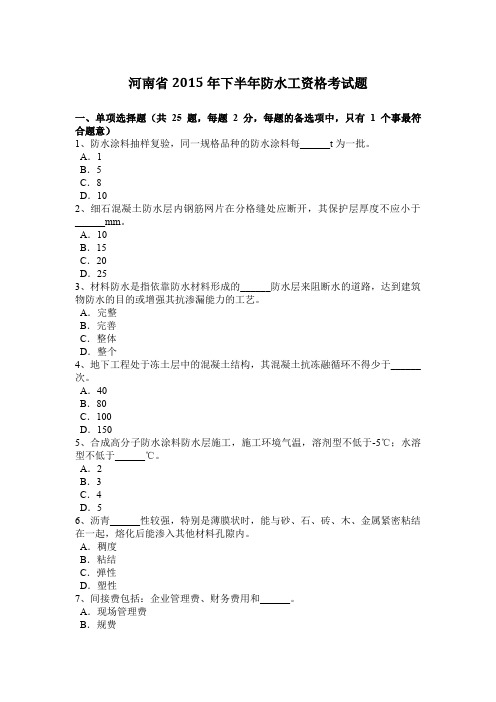 河南省 2015 年下半年防水工资格考试题

一、单项选择题（共 25 题，每题 2 分，每题的备选项中，只有 1 个事最符合题意）
1、防水涂料抽样复验，同一规格品种的防水涂料每______t 为一批。
A．1
B．5
C．8
D．10
2、细石混凝土防水层内钢筋网片在分格缝处应断开，其保护层厚度不应小于______mm。
A．10
B．15
C．20
D．25
3、材料防水是指依靠防水材料形成的______防水层来阻断水的道路，达到建筑物防水的目的或增强其抗渗漏能力的工艺。
A．完整
B．完善
C．整体
D．整个
4、地下工程处于冻土层中的混凝土结构，其混凝土抗冻融循环不得少于______次。
A．40
B．80
C．100
D．150
5、合成高分子防水涂料防水层施工，施工环境气温，溶剂型不低于-5℃；水溶型不低于______℃。
A．2
B．3
C．4
D．5
6、沥青______性较强，特别是薄膜状时，能与砂、石、砖、木、金属紧密粘结在一起，熔化后能渗入其他材料孔隙内。
A．稠度
B．粘结
C．弹性
D．塑性
7、间接费包括：企业管理费、财务费用和______。
A．现场管理费
B．规费